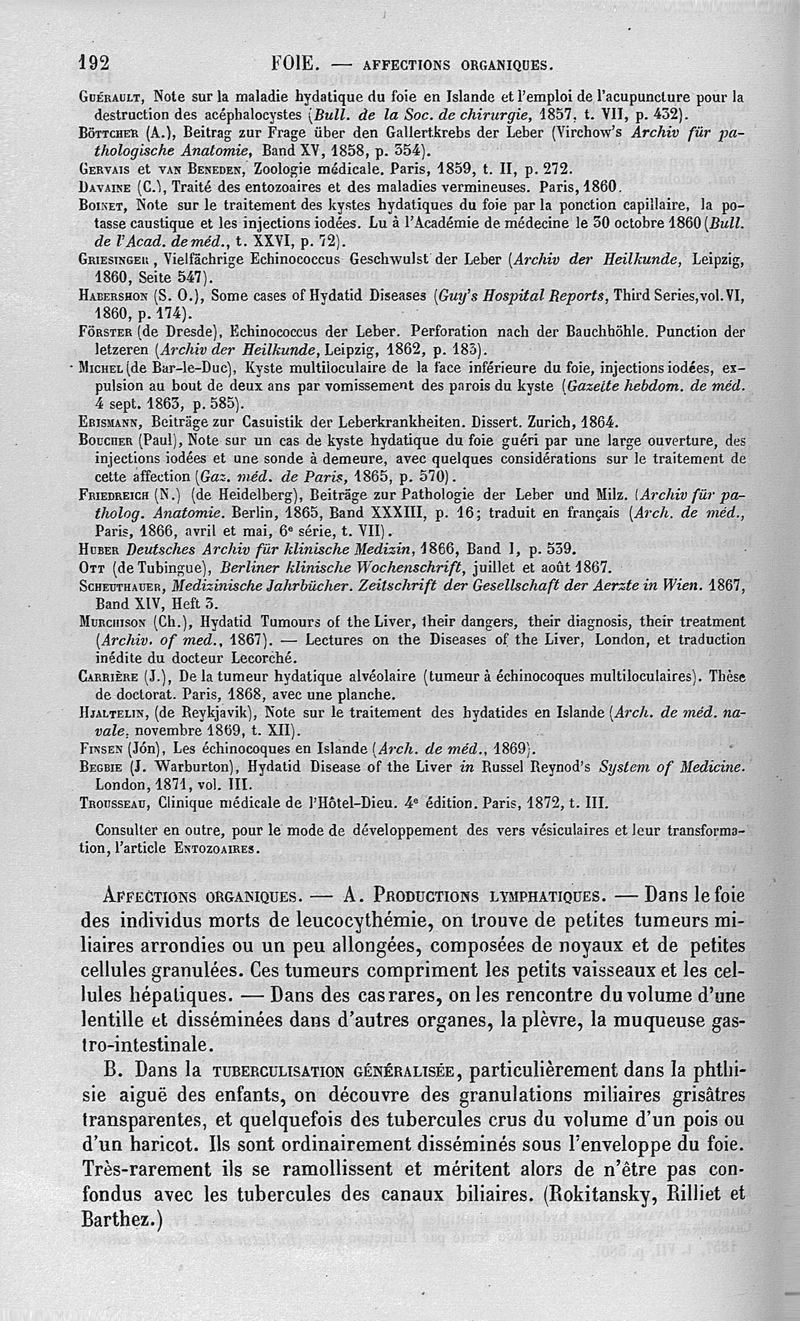 192 FOIE. — AFFECTIONS ORGANIQUES.

Guérault, Note sur la maladie hydatique du foie en Islande et l'emploi de l'acupuncture pour la destruction des acéphalocystes (Bull. de la Soc. de chirurgie, 1857, t. VII, p. 432).

Böttcher (A.), Beitrag zur Frage über den Gallertkrebs der Leber (Virchow's Archiv für pathologische Anatomie, Band XV, 1858, p. 354).

Gervais et van Beneden, Zoologie médicale. Paris, 1859, t. II, p. 272.

Davaine (C.), Traité des entozoaires et des maladies vermineuses. Paris, 1860.

Boinet, Note sur le traitement des kystes hydatiques du foie par la ponction capillaire, la potasse caustique et les injections iodées. Lu à l'Académie de médecine le 30 octobre 1860 (Bull. de l'Acad. de méd., t. XXVI, p. 72).

Griesinger, Vielfächrige Echinococcus Geschwulst der Leber (Archiv der Heilkunde, Leipzig, 1860, Seite 547).

Habershon (S. O.), Some cases of Hydatid Diseases (Guy's Hospital Reports, Third Series, vol. VI, 1860, p. 174).

Förster (de Dresde), Echinococcus der Leber. Perforation nach der Bauchhöhle. Punction der letzeren (Archiv der Heilkunde, Leipzig, 1862, p. 183).

Michel (de Bar-le-Duc), Kyste multiloculaire de la face inférieure du foie, injections iodées, expulsion au bout de deux ans par vomissement des parois du kyste (Gazette hebdom. de méd. 4 sept. 1863, p. 585).

Erismann, Beiträge zur Casuistik der Leberkrankheiten. Dissert. Zurich, 1864.

Boucher (Paul), Note sur un cas de kyste hydatique du foie guéri par une large ouverture, des injections iodées et une sonde à demeure, avec quelques considérations sur le traitement de cette affection (Gaz. méd. de Paris, 1865, p. 570).

Friedreich (N.) (de Heidelberg), Beiträge zur Pathologie der Leber und Milz. (Archiv für patholog. Anatomie. Berlin, 1865, Band XXXIII, p. 16; traduit en français (Arch. de méd., Paris, 1866, avril et mai, 6e série, t. VII).

Huber Deutsches Archiv für klinische Medizin, 1866, Band I, p. 539.

Ott (de Tubingue), Berliner klinische Wochenschrift, juillet et août 1867.

Scheuthauer, Medizinische Jahrbücher. Zeitschrift der Gesellschaft der Aerzte in Wien. 1867, Band XIV, Heft 3.

Murchison (Ch.), Hydatid Tumours of the Liver, their dangers, their diagnosis, their treatment (Archiv. of med., 1867). — Lectures on the Diseases of the Liver, London, et traduction inédite du docteur Lecorché.

Carrière (J.), De la tumeur hydatique alvéolaire (tumeur à échinocoques multiloculaires). Thèse de doctorat. Paris, 1868, avec une planche.

Hjaltelin, (de Reykjavik), Note sur le traitement des hydatides en Islande (Arch. de méd. navale, novembre 1869, t. XII).

Finsen (Jón), Les échinocoques en Islande (Arch. de méd., 1869).

Begbie (J. Warburton), Hydatid Disease of the Liver in Russel Reynod's System of Medicine. London, 1871, vol. III.

Trousseau, Clinique médicale de l'Hôtel-Dieu. 4e édition. Paris, 1872, t. III.

Consulter en outre, pour le mode de développement des vers vésiculaires et leur transformation, l'article Entozoaires.

Affections organiques. — A. Productions lymphatiques. — Dans le foie des individus morts de leucocythémie, on trouve de petites tumeurs miliaires arrondies ou un peu allongées, composées de noyaux et de petites cellules granulées. Ces tumeurs compriment les petits vaisseaux et les cellules hépatiques. — Dans des cas rares, on les rencontre du volume d'une lentille et disséminées dans d'autres organes, la plèvre, la muqueuse gastro-intestinale.

B. Dans la tuberculisation généralisée, particulièrement dans la phthisie aiguë des enfants, on découvre des granulations miliaires grisâtres transparentes, et quelquefois des tubercules crus du volume d'un pois ou d'un haricot. Ils sont ordinairement disséminés sous l'enveloppe du foie. Très-rarement ils se ramollissent et méritent alors de n'être pas confondus avec les tubercules des canaux biliaires. (Rokitansky, Rilliet et Barthez.)